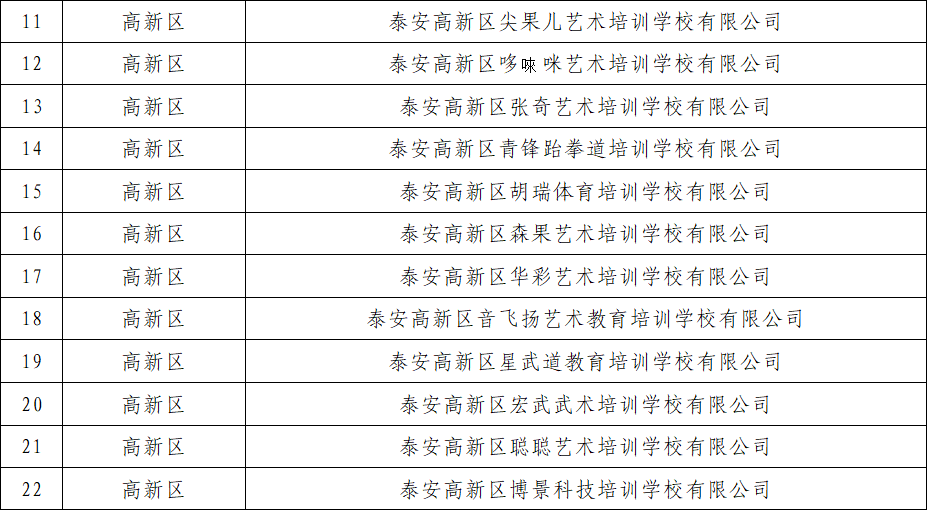 | 11 | 高新区 | 泰安高新区尖果儿艺术培训学校有限公司 |
|---|---|---|
| 12 | 高新区 | 泰安高新区哆唻咪艺术培训学校有限公司 |
| 13 | 高新区 | 泰安高新区张奇艺术培训学校有限公司 |
| 14 | 高新区 | 泰安高新区青锋跆拳道培训学校有限公司 |
| 15 | 高新区 | 泰安高新区胡瑞体育培训学校有限公司 |
| 16 | 高新区 | 泰安高新区森果艺术培训学校有限公司 |
| 17 | 高新区 | 泰安高新区华彩艺术培训学校有限公司 |
| 18 | 高新区 | 泰安高新区音飞扬艺术教育培训学校有限公司 |
| 19 | 高新区 | 泰安高新区星武道教育培训学校有限公司 |
| 20 | 高新区 | 泰安高新区宏武武术培训学校有限公司 |
| 21 | 高新区 | 泰安高新区聪聪艺术培训学校有限公司 |
| 22 | 高新区 | 泰安高新区博景科技培训学校有限公司 |